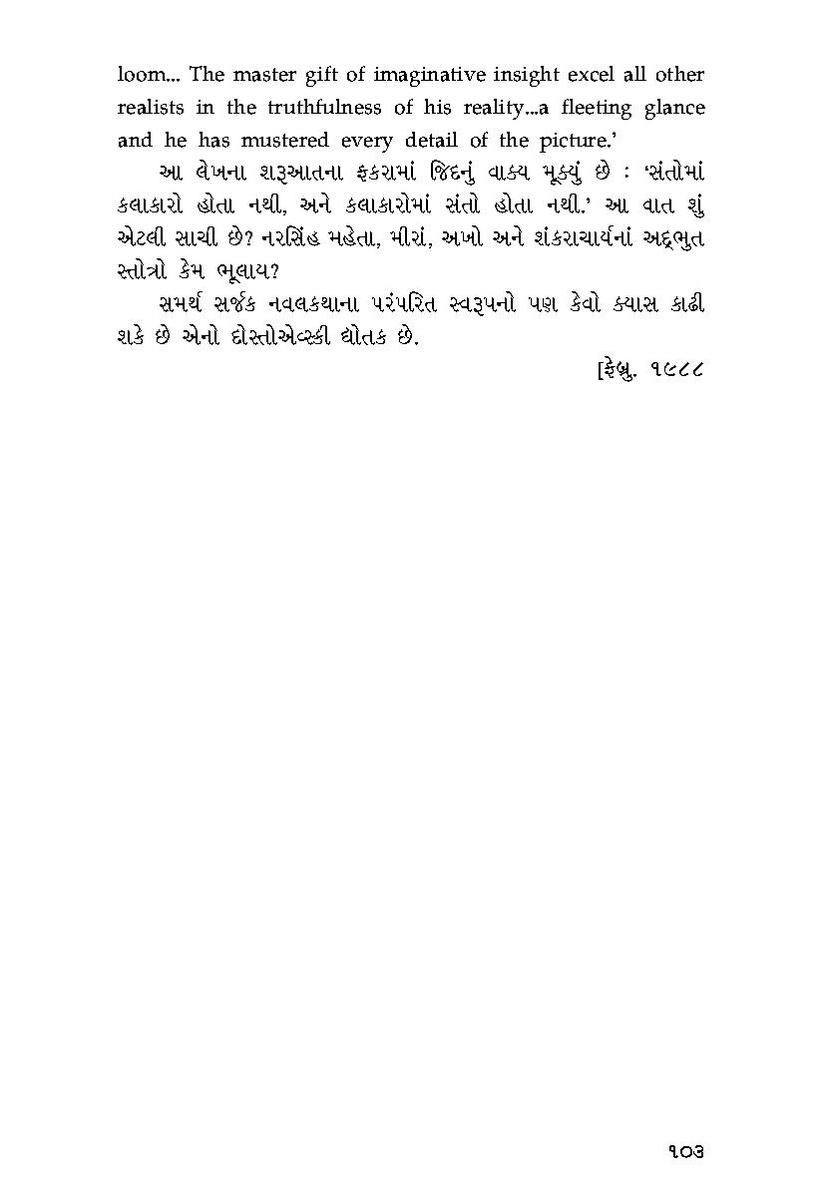 loom... The master gift of imaginative insight excel all other realists in the truthfulness of his reality...a fleeting glance and he has mustered every detail of the picture.'

આ લેખના શરૂઆતના ફકરામાં જિદનું વાક્ય મૂક્યું છે : 'સંતોમાં કલાકારો હોતા નથી, અને કલાકારોમાં સંતો હોતા નથી.' આ વાત શું એટલી સાચી છે? નરસિંહ મહેતા, મીરાં, અખો અને શંકરાચાર્યનાં અદ્ભુત સ્તોત્રો કેમ ભૂલાય?

સમર્થ સર્જક નવલકથાના પરંપરિત સ્વરૂપનો પણ કેવો ક્યાસ કાઢી શકે છે એનો દોસ્તોએવ્સ્કી દ્યોતક છે.

[ફેબ્રુ. ૧૯૮૮

૧૦૩